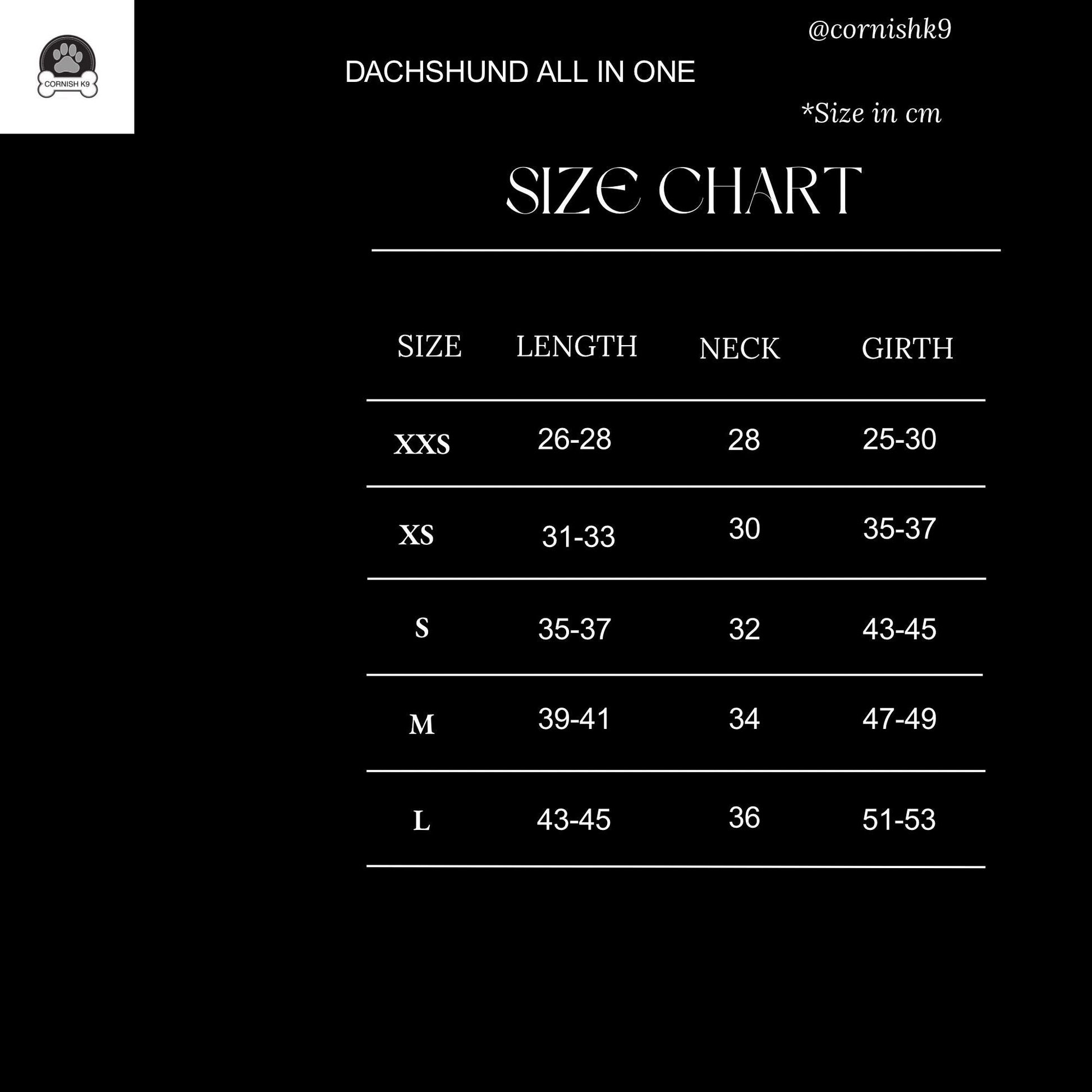 CORNISH K9

@cornishk9

DACHSHUND ALL IN ONE

*Size in cm

SIZE CHART

| SIZE | LENGTH | NECK | GIRTH |
|---|---|---|---|
| XXS | 26-28 | 28 | 25-30 |
| XS | 31-33 | 30 | 35-37 |
| S | 35-37 | 32 | 43-45 |
| M | 39-41 | 34 | 47-49 |
| L | 43-45 | 36 | 51-53 |